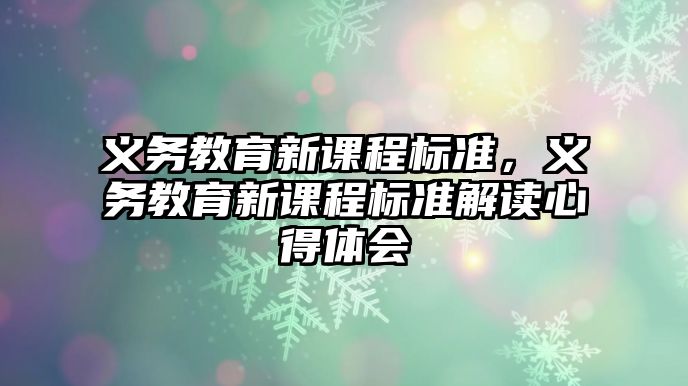 义务教育新课程标准，义务教育新课程标准解读心得体会